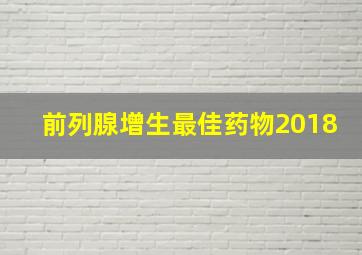 前列腺增生最佳药物2018